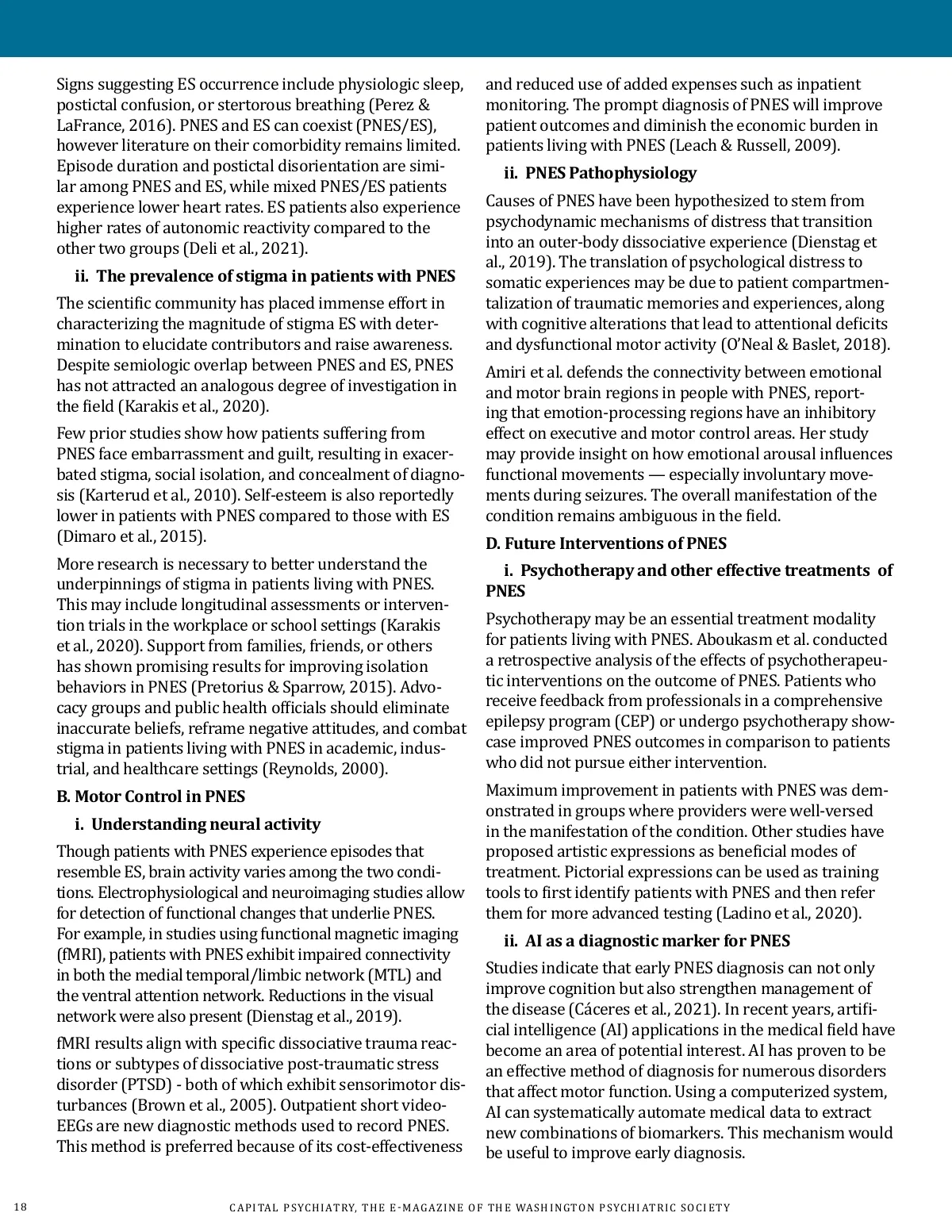 Signs suggesting ES occurrence include physiologic sleep, postictal confusion, or stertorous breathing (Perez & LaFrance, 2016). PNES and ES can coexist (PNES/ES), however literature on their comorbidity remains limited. Episode duration and postictal disorientation are similar among PNES and ES, while mixed PNES/ES patients experience lower heart rates. ES patients also experience higher rates of autonomic reactivity compared to the other two groups (Deli et al., 2021).

ii. The prevalence of stigma in patients with PNES

The scientific community has placed immense effort in characterizing the magnitude of stigma ES with determination to elucidate contributors and raise awareness. Despite semiologic overlap between PNES and ES, PNES has not attracted an analogous degree of investigation in the field (Karakis et al., 2020).

Few prior studies show how patients suffering from PNES face embarrassment and guilt, resulting in exacerbated stigma, social isolation, and concealment of diagnosis (Karterud et al., 2010). Self-esteem is also reportedly lower in patients with PNES compared to those with ES (Dimaro et al., 2015).

More research is necessary to better understand the underpinnings of stigma in patients living with PNES. This may include longitudinal assessments or intervention trials in the workplace or school settings (Karakis et al., 2020). Support from families, friends, or others has shown promising results for improving isolation behaviors in PNES (Pretorius & Sparrow, 2015). Advocacy groups and public health officials should eliminate inaccurate beliefs, reframe negative attitudes, and combat stigma in patients living with PNES in academic, industrial, and healthcare settings (Reynolds, 2000).

B. Motor Control in PNES

i. Understanding neural activity

Though patients with PNES experience episodes that resemble ES, brain activity varies among the two conditions. Electrophysiological and neuroimaging studies allow for detection of functional changes that underlie PNES. For example, in studies using functional magnetic imaging (fMRI), patients with PNES exhibit impaired connectivity in both the medial temporal/limbic network (MTL) and the ventral attention network. Reductions in the visual network were also present (Dienstag et al., 2019).

fMRI results align with specific dissociative trauma reactions or subtypes of dissociative post-traumatic stress disorder (PTSD) - both of which exhibit sensorimotor disturbances (Brown et al., 2005). Outpatient short video-EEGs are new diagnostic methods used to record PNES. This method is preferred because of its cost-effectiveness and reduced use of added expenses such as inpatient monitoring. The prompt diagnosis of PNES will improve patient outcomes and diminish the economic burden in patients living with PNES (Leach & Russell, 2009).

ii. PNES Pathophysiology

Causes of PNES have been hypothesized to stem from psychodynamic mechanisms of distress that transition into an outer-body dissociative experience (Dienstag et al., 2019). The translation of psychological distress to somatic experiences may be due to patient compartmentalization of traumatic memories and experiences, along with cognitive alterations that lead to attentional deficits and dysfunctional motor activity (O'Neal & Baslet, 2018).

Amiri et al. defends the connectivity between emotional and motor brain regions in people with PNES, reporting that emotion-processing regions have an inhibitory effect on executive and motor control areas. Her study may provide insight on how emotional arousal influences functional movements — especially involuntary movements during seizures. The overall manifestation of the condition remains ambiguous in the field.

D. Future Interventions of PNES

i. Psychotherapy and other effective treatments of PNES

Psychotherapy may be an essential treatment modality for patients living with PNES. Aboukasm et al. conducted a retrospective analysis of the effects of psychotherapeutic interventions on the outcome of PNES. Patients who receive feedback from professionals in a comprehensive epilepsy program (CEP) or undergo psychotherapy showcase improved PNES outcomes in comparison to patients who did not pursue either intervention.

Maximum improvement in patients with PNES was demonstrated in groups where providers were well-versed in the manifestation of the condition. Other studies have proposed artistic expressions as beneficial modes of treatment. Pictorial expressions can be used as training tools to first identify patients with PNES and then refer them for more advanced testing (Ladino et al., 2020).

ii. AI as a diagnostic marker for PNES

Studies indicate that early PNES diagnosis can not only improve cognition but also strengthen management of the disease (Cáceres et al., 2021). In recent years, artificial intelligence (AI) applications in the medical field have become an area of potential interest. AI has proven to be an effective method of diagnosis for numerous disorders that affect motor function. Using a computerized system, AI can systematically automate medical data to extract new combinations of biomarkers. This mechanism would be useful to improve early diagnosis.

18 CAPITAL PSYCHIATRY, THE E-MAGAZINE OF THE WASHINGTON PSYCHIATRIC SOCIETY